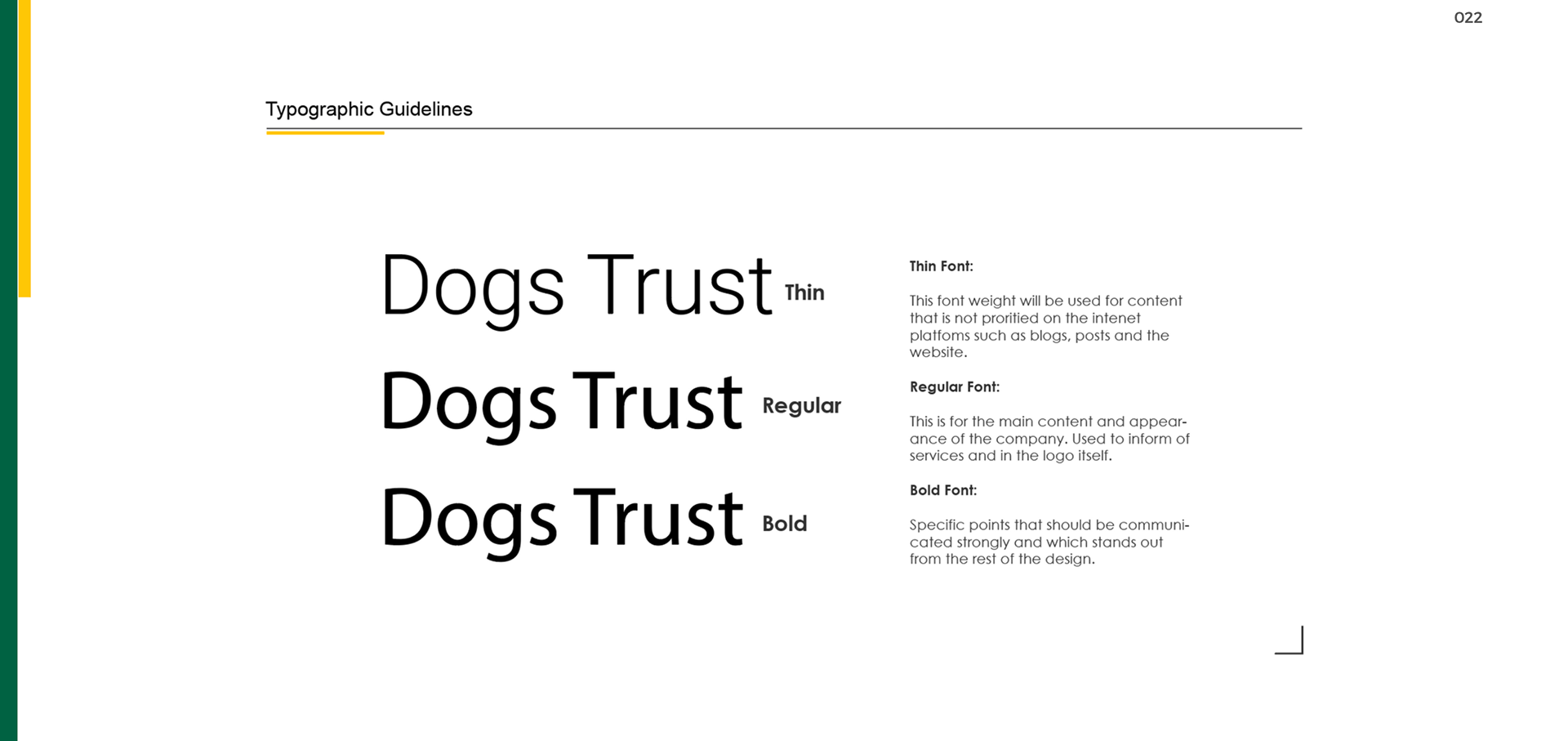 022

Typographic Guidelines

Dogs Trust Thin

Dogs Trust Regular

Dogs Trust Bold

Thin Font:

This font weight will be used for content that is not proritied on the intenet platfoms such as blogs, posts and the website.

Regular Font:

This is for the main content and appearance of the company. Used to inform of services and in the logo itself.

Bold Font:

Specific points that should be communicated strongly and which stands out from the rest of the design.